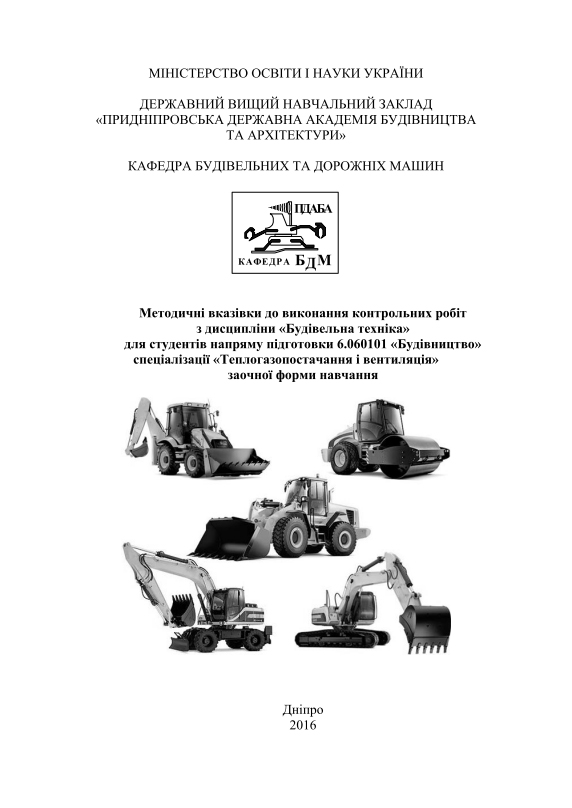 МІНІСТЕРСТВО ОСВІТИ І НАУКИ УКРАЇНИ

ДЕРЖАВНИЙ ВИЩИЙ НАВЧАЛЬНИЙ ЗАКЛАД
«ПРИДНІПРОВСЬКА ДЕРЖАВНА АКАДЕМІЯ БУДІВНИЦТВА ТА АРХІТЕКТУРИ»

КАФЕДРА БУДІВЕЛЬНИХ ТА ДОРОЖНІХ МАШИН

ПДАБА
КАФЕДРА БДМ

Методичні вказівки до виконання контрольних робіт
з дисципліни «Будівельна техніка»
для студентів напряму підготовки 6.060101 «Будівництво»
спеціалізації «Теплогазопостачання і вентиляція»
заочної форми навчання

Дніпро
2016